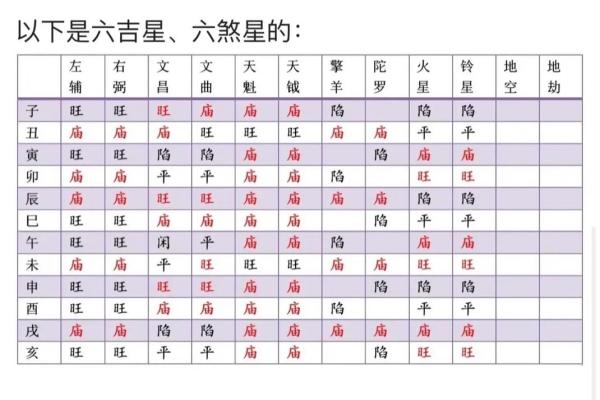 以下是六吉星、六煞星的：

| | 左辅 | 右弼 | 文昌 | 文曲 | 天魁 | 天钺 | 擎羊 | 陀罗 | 火星 | 铃星 | 地空 | 地劫 |
|---|---|---|---|---|---|---|---|---|---|---|---|---|
| 子 | 旺 | 旺 | 旺 | 庙 | 庙 | 庙 | 陷 | | 陷 | 陷 | | |
| 丑 | 庙 | 庙 | 庙 | 旺 | 旺 | 旺 | 庙 | 庙 | 平 | 平 | | |
| 寅 | 旺 | 旺 | 陷 | 陷 | 庙 | 庙 | | 陷 | 庙 | 庙 | | |
| 卯 | 庙 | 庙 | 平 | 平 | 庙 | 庙 | 陷 | | 旺 | 旺 | | |
| 辰 | 庙 | 庙 | 旺 | 旺 | 庙 | 庙 | 庙 | 庙 | 陷 | 陷 | | |
| 巳 | 旺 | 旺 | 庙 | 庙 | 庙 | 庙 | | 陷 | 平 | 平 | | |
| 午 | 旺 | 旺 | 闲 | 平 | 庙 | 庙 | 陷 | | 庙 | 庙 | | |
| 未 | 庙 | 庙 | 平 | 旺 | 旺 | 旺 | 庙 | 庙 | 旺 | 旺 | | |
| 申 | 旺 | 旺 | 旺 | 旺 | 庙 | 庙 | | 陷 | 陷 | 陷 | | |
| 酉 | 旺 | 旺 | 庙 | 庙 | 庙 | 庙 | 陷 | | 平 | 平 | | |
| 戌 | 庙 | 庙 | 陷 | 陷 | 庙 | 庙 | 庙 | 庙 | 庙 | 庙 | | |
| 亥 | 旺 | 旺 | 平 | 平 | 庙 | 庙 | | 陷 | 旺 | 旺 | | |